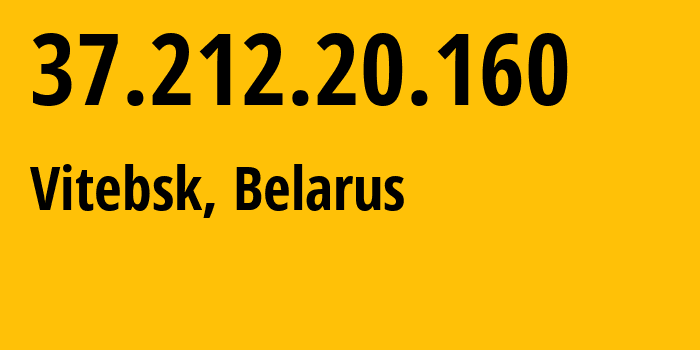 37.212.20.160

Vitebsk, Belarus